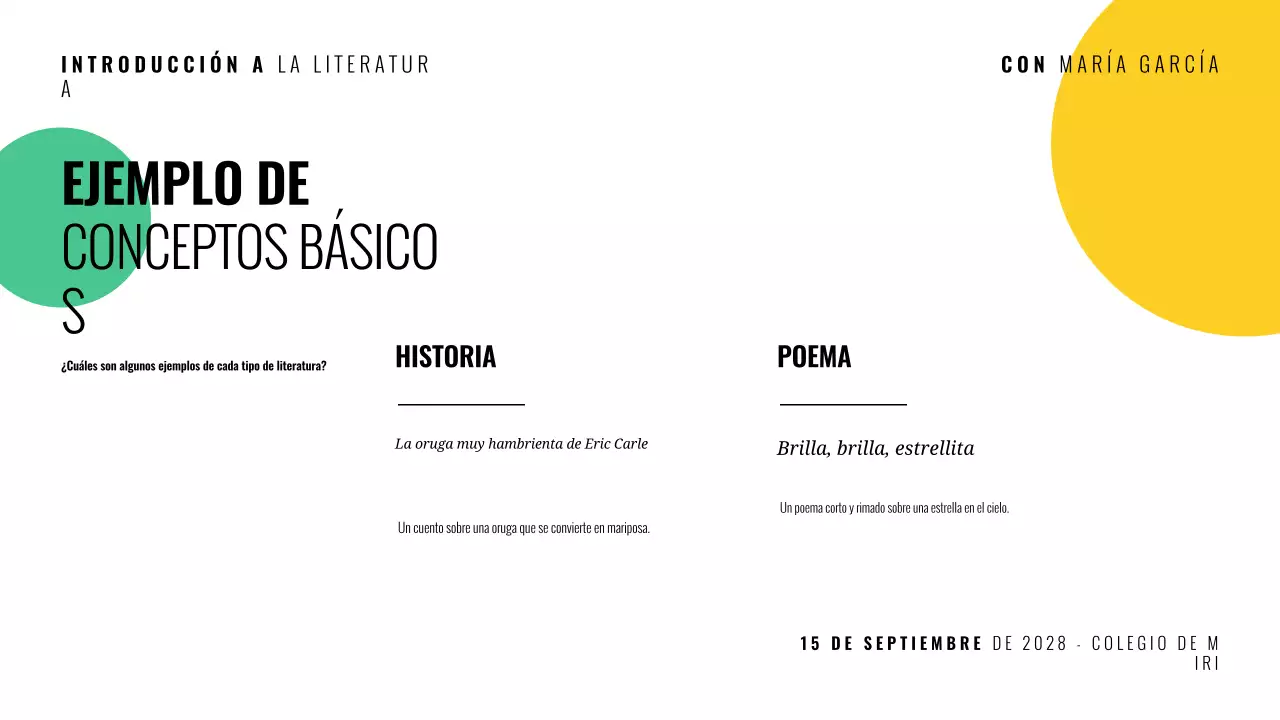 INTRODUCCIÓN A LA LITERATURA

CON MARÍA GARCÍA

EJEMPLO DE CONCEPTOS BÁSICOS

¿Cuáles son algunos ejemplos de cada tipo de literatura?

HISTORIA

La oruga muy hambrienta de Eric Carle

Un cuento sobre una oruga que se convierte en mariposa.

POEMA

Brilla, brilla, estrellita

Un poema corto y rimado sobre una estrella en el cielo.

15 DE SEPTIEMBRE DE 2028 - COLEGIO DE MIRI